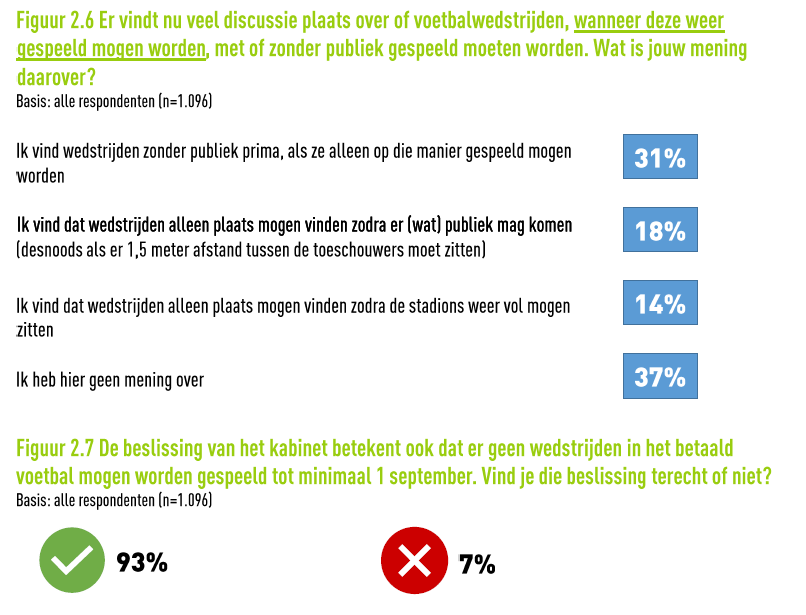 Figuur 2.6 Er vindt nu veel discussie plaats over of voetbalwedstrijden, wanneer deze weer gespeeld mogen worden, met of zonder publiek gespeeld moeten worden. Wat is jouw mening daarover?
Basis: alle respondenten (n=1.096)

Ik vind wedstrijden zonder publiek prima, als ze alleen op die manier gespeeld mogen worden

31%

Ik vind dat wedstrijden alleen plaats mogen vinden zodra er (wat) publiek mag komen (desnoods als er 1,5 meter afstand tussen de toeschouwers moet zitten)

18%

Ik vind dat wedstrijden alleen plaats mogen vinden zodra de stadions weer vol mogen zitten

14%

Ik heb hier geen mening over

37%

Figuur 2.7 De beslissing van het kabinet betekent ook dat er geen wedstrijden in het betaald voetbal mogen worden gespeeld tot minimaal 1 september. Vind je die beslissing terecht of niet?
Basis: alle respondenten (n=1.096)

93%

7%